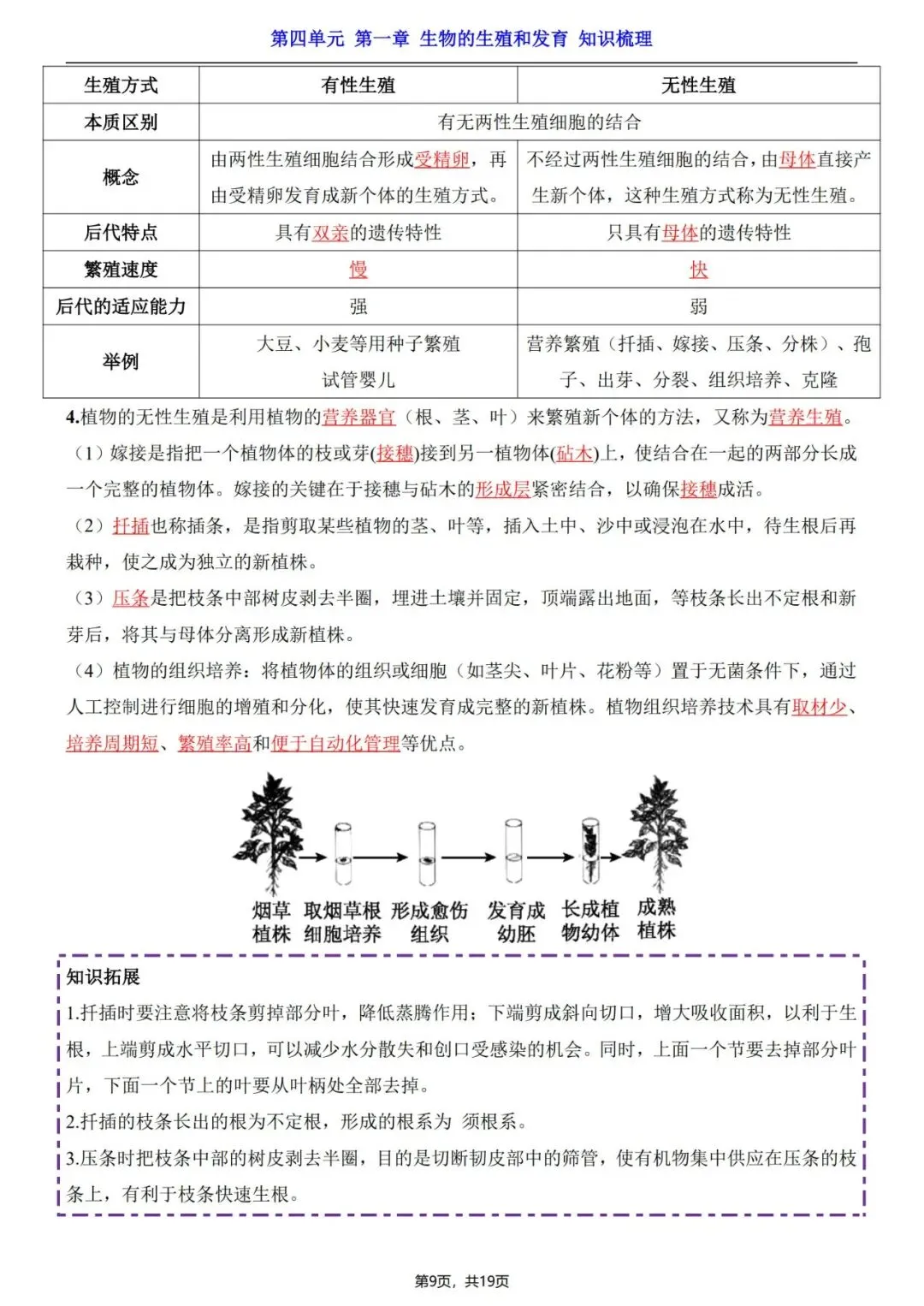 第四单元 第一章 生物的生殖和发育 知识梳理

| 生殖方式 | 有性生殖 | 无性生殖 |
|---|---|---|
| 本质区别 | 有无两性生殖细胞的结合 | |
| 概念 | 由两性生殖细胞结合形成受精卵，再由受精卵发育成新个体的生殖方式。 | 不经过两性生殖细胞的结合，由母体直接产生新个体，这种生殖方式称为无性生殖。 |
| 后代特点 | 具有双亲的遗传特性 | 只具有母体的遗传特性 |
| 繁殖速度 | 慢 | 快 |
| 后代的适应能力 | 强 | 弱 |
| 举例 | 大豆、小麦等用种子繁殖 试管婴儿 | 营养繁殖（扦插、嫁接、压条、分株）、孢子、出芽、分裂、组织培养、克隆 |

4.植物的无性生殖是利用植物的营养器官（根、茎、叶）来繁殖新个体的方法，又称为营养生殖。

（1）嫁接是指把一个植物体的枝或芽(接穗)接到另一植物体(砧木)上，使结合在一起的两部分长成一个完整的植物体。嫁接的关键在于接穗与砧木的形成层紧密结合，以确保接穗成活。

（2）扦插也称插条，是指剪取某些植物的茎、叶等，插入土中、沙中或浸泡在水中，待生根后再栽种，使之成为独立的新植株。

（3）压条是把枝条中部树皮剥去半圈，埋进土壤并固定，顶端露出地面，等枝条长出不定根和新芽后，将其与母体分离形成新植株。

（4）植物的组织培养：将植物体的组织或细胞（如茎尖、叶片、花粉等）置于无菌条件下，通过人工控制进行细胞的增殖和分化，使其快速发育成完整的新植株。植物组织培养技术具有取材少、培养周期短、繁殖率高和便于自动化管理等优点。

烟草植株 取烟草根细胞培养 形成愈伤组织 发育成幼胚 长成植物幼体 成熟植株

知识拓展

1.扦插时要注意将枝条剪掉部分叶，降低蒸腾作用；下端剪成斜向切口，增大吸收面积，以利于生根，上端剪成水平切口，可以减少水分散失和创口受感染的机会。同时，上面一个节要去掉部分叶片，下面一个节上的叶要从叶柄处全部去掉。

2.扦插的枝条长出的根为不定根，形成的根系为 须根系。

3.压条时把枝条中部的树皮剥去半圈，目的是切断韧皮部中的筛管，使有机物集中供应在压条的枝条上，有利于枝条快速生根。

第9页，共19页